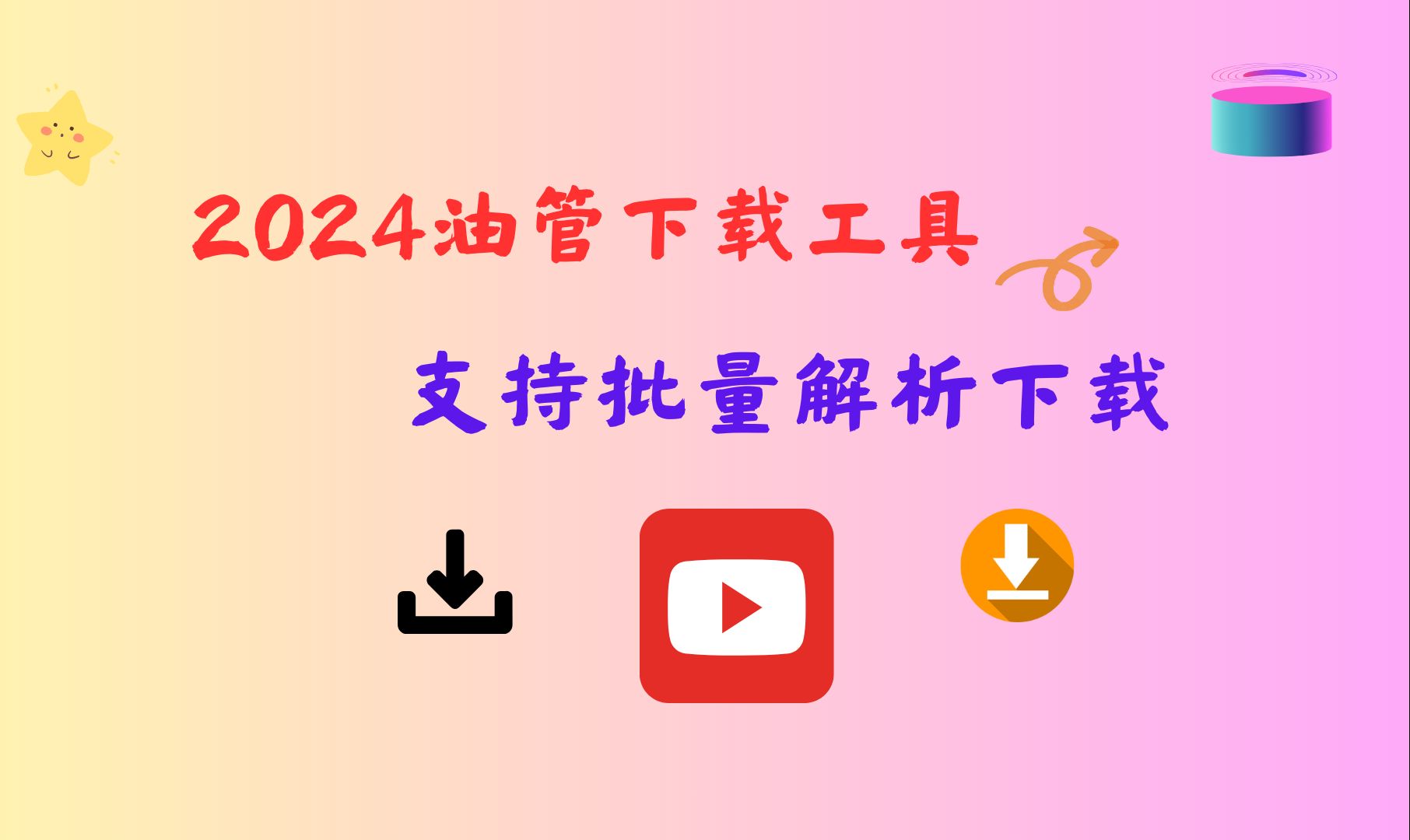 2024油管下载工具

支持批量解析下载